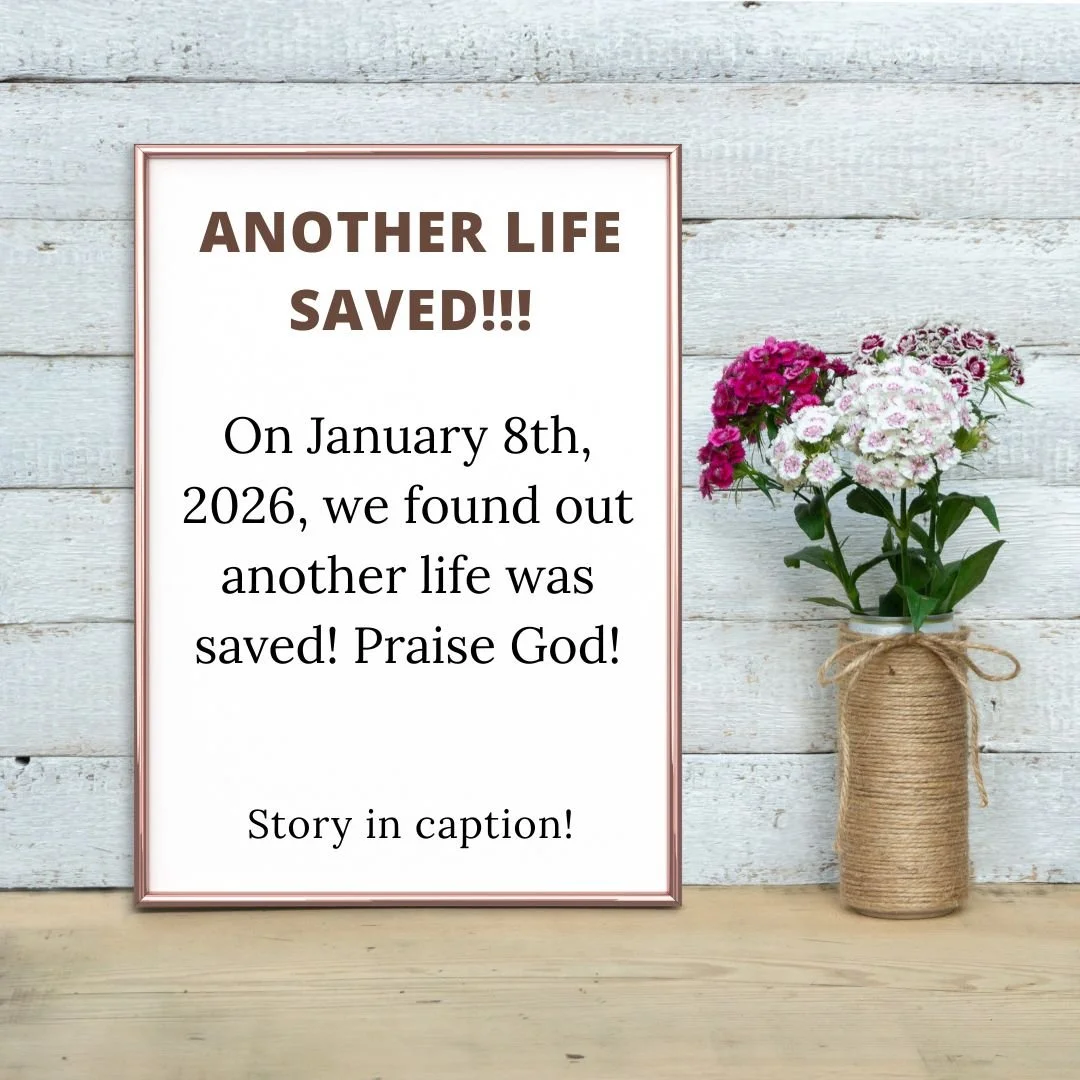 ANOTHER LIFE SAVED!!!

On January 8th, 2026, we found out another life was saved! Praise God!

Story in caption!